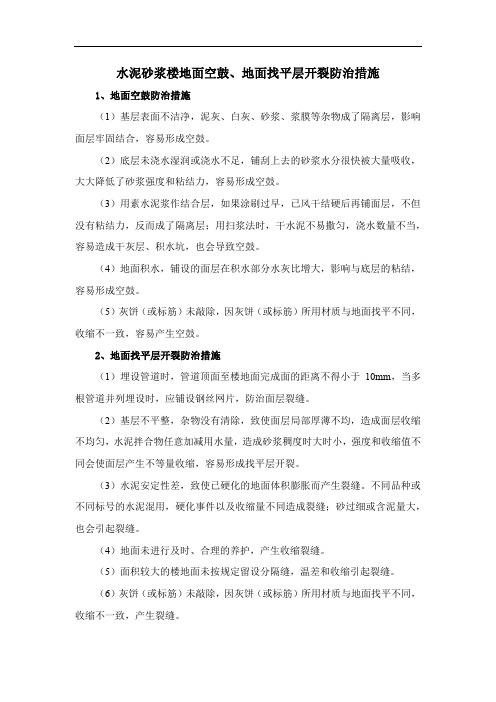 水泥砂浆楼地面空鼓、地面找平层开裂防治措施

1、地面空鼓防治措施

（1）基层表面不洁净，泥灰、白灰、砂浆、浆膜等杂物成了隔离层，影响面层牢固结合，容易形成空鼓。

（2）底层未浇水湿润或浇水不足，铺刮上去的砂浆水分很快被大量吸收，大大降低了砂浆强度和粘结力，容易形成空鼓。

（3）用素水泥浆作结合层，如果涂刷过早，已风干结硬后再铺面层，不但没有粘结力，反而成了隔离层；用扫浆法时，干水泥不易撒匀，浇水数量不当，容易造成干灰层、积水坑，也会导致空鼓。

（4）地面积水，铺设的面层在积水部分水灰比增大，影响与底层的粘结，容易形成空鼓。

（5）灰饼（或标筋）未敲除，因灰饼（或标筋）所用材质与地面找平不同，收缩不一致，容易产生空鼓。

2、地面找平层开裂防治措施

（1）埋设管道时，管道顶面至楼地面完成面的距离不得小于 10mm，当多根管道并列埋设时，应铺设钢丝网片，防治面层裂缝。

（2）基层不平整，杂物没有清除，致使面层局部厚薄不均，造成面层收缩不均匀，水泥拌合物任意加减用水量，造成砂浆稠度时大时小，强度和收缩值不同会使面层产生不等量收缩，容易形成找平层开裂。

（3）水泥安定性差，致使已硬化的地面体积膨胀而产生裂缝。不同品种或不同标号的水泥混用，硬化事件以及收缩量不同造成裂缝；砂过细或含泥量大，也会引起裂缝。

（4）地面未进行及时、合理的养护，产生收缩裂缝。

（5）面积较大的楼地面未按规定留设分隔缝，温差和收缩引起裂缝。

（6）灰饼（或标筋）未敲除，因灰饼（或标筋）所用材质与地面找平不同，收缩不一致，产生裂缝。